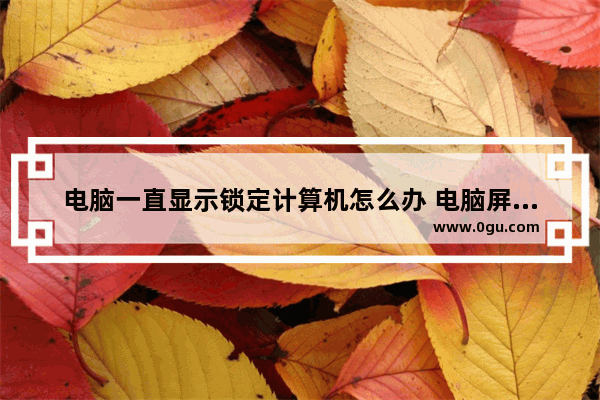 电脑一直显示锁定计算机怎么办 电脑屏...

www.0gu.com